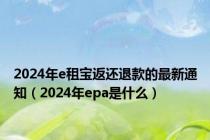 2024年e租宝返还退款的最新通知（2024年epa是什么）